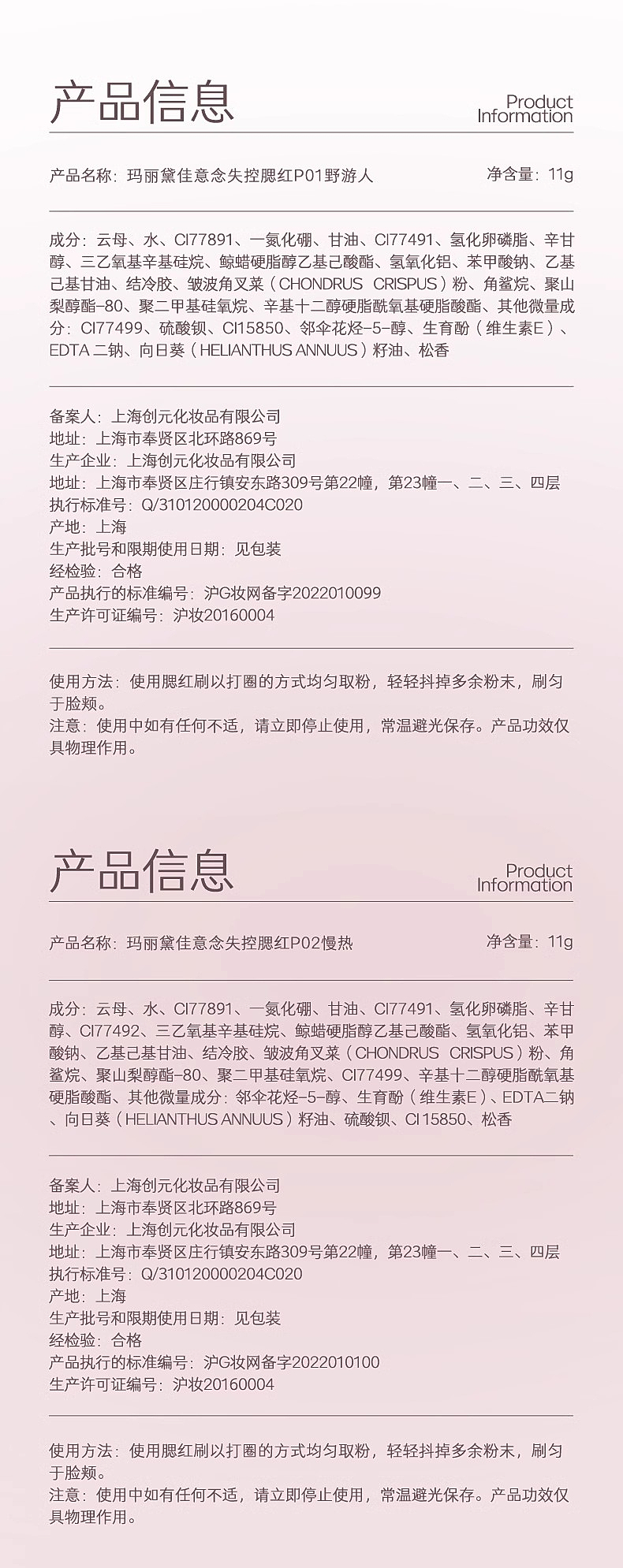 产品信息

Product Information

产品名称：玛丽黛佳意念失控腮红P01野游人

净含量：11g

成分：云母、水、CI77891、一氮化硼、甘油、CI77491、氢化卵磷脂、辛甘醇、三乙氧基辛基硅烷、鲸蜡硬脂醇乙基己酸酯、氢氧化铝、苯甲酸钠、乙基己基甘油、结冷胶、皱波角叉菜（CHONDRUS CRISPUS）粉、角鲨烷、聚山梨醇酯-80、聚二甲基硅氧烷、辛基十二醇硬脂酰氧基硬脂酸酯、其他微量成分：CI77499、硫酸钡、CI15850、邻伞花烃-5-醇、生育酚（维生素E）、EDTA 二钠、向日葵（HELIANTHUS ANNUUS）籽油、松香

备案人：上海创元化妆品有限公司
地址：上海市奉贤区北环路869号
生产企业：上海创元化妆品有限公司
地址：上海市奉贤区庄行镇安东路309号第22幢，第23幢一、二、三、四层
执行标准号：Q/310120000204C020
产地：上海
生产批号和限期使用日期：见包装
经检验：合格
产品执行的标准编号：沪G妆网备字2022010099
生产许可证编号：沪妆20160004

使用方法：使用腮红刷以打圈的方式均匀取粉，轻轻抖掉多余粉末，刷匀于脸颊。
注意：使用中如有任何不适，请立即停止使用，常温避光保存。产品功效仅具物理作用。

产品信息

Product Information

产品名称：玛丽黛佳意念失控腮红P02慢热

净含量：11g

成分：云母、水、CI77891、一氮化硼、甘油、CI77491、氢化卵磷脂、辛甘醇、CI77492、三乙氧基辛基硅烷、鲸蜡硬脂醇乙基己酸酯、氢氧化铝、苯甲酸钠、乙基己基甘油、结冷胶、皱波角叉菜（CHONDRUS CRISPUS）粉、角鲨烷、聚山梨醇酯-80、聚二甲基硅氧烷、CI77499、辛基十二醇硬脂酰氧基硬脂酸酯、其他微量成分：邻伞花烃-5-醇、生育酚（维生素E）、EDTA二钠、向日葵（HELIANTHUS ANNUUS）籽油、硫酸钡、CI 15850、松香

备案人：上海创元化妆品有限公司
地址：上海市奉贤区北环路869号
生产企业：上海创元化妆品有限公司
地址：上海市奉贤区庄行镇安东路309号第22幢，第23幢一、二、三、四层
执行标准号：Q/310120000204C020
产地：上海
生产批号和限期使用日期：见包装
经检验：合格
产品执行的标准编号：沪G妆网备字2022010100
生产许可证编号：沪妆20160004

使用方法：使用腮红刷以打圈的方式均匀取粉，轻轻抖掉多余粉末，刷匀于脸颊。
注意：使用中如有任何不适，请立即停止使用，常温避光保存。产品功效仅具物理作用。